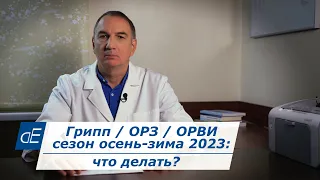 dE

Грипп / ОРЗ / ОРВИ
сезон осень-зима 2023:
что делать?